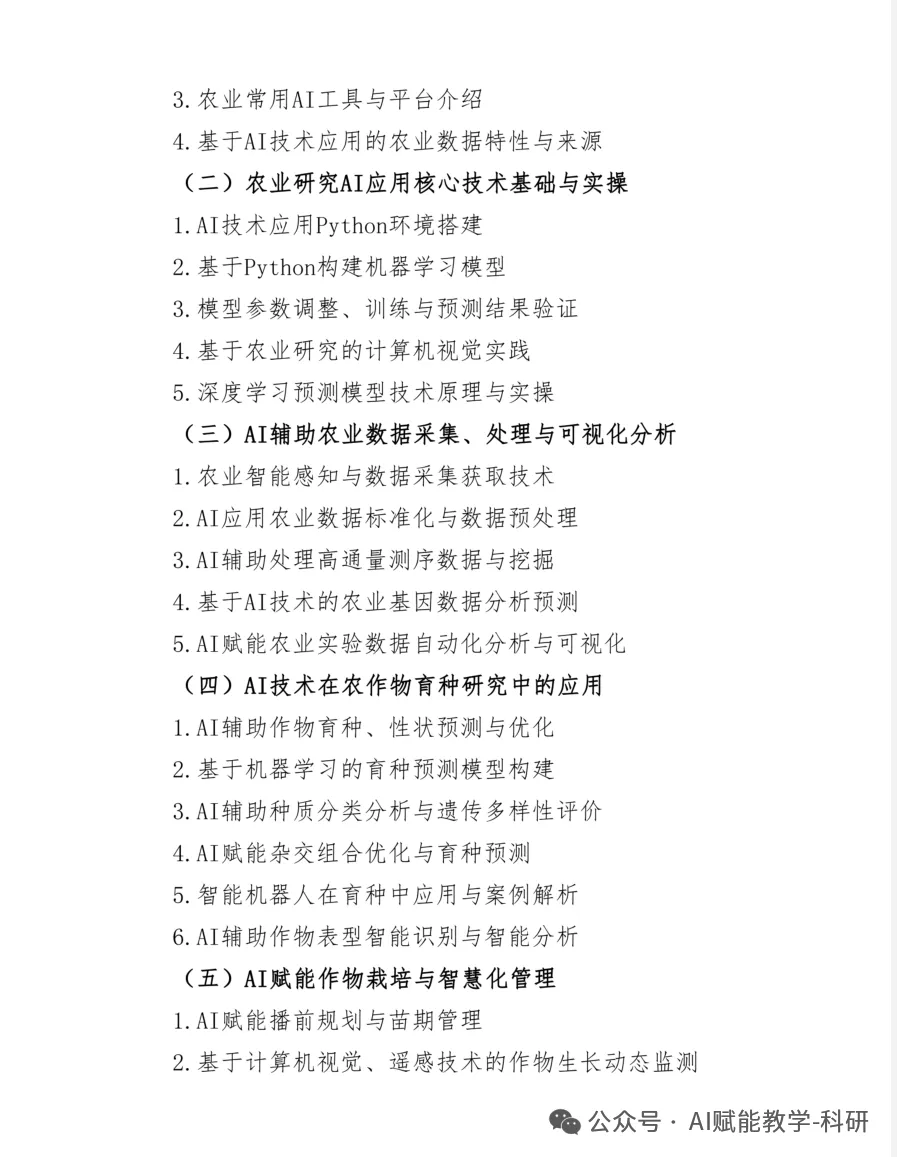 3.农业常用AI工具与平台介绍
4.基于AI技术应用的农业数据特性与来源
（二）农业研究AI应用核心技术基础与实操
1.AI技术应用Python环境搭建
2.基于Python构建机器学习模型
3.模型参数调整、训练与预测结果验证
4.基于农业研究的计算机视觉实践
5.深度学习预测模型技术原理与实操
（三）AI辅助农业数据采集、处理与可视化分析
1.农业智能感知与数据采集获取技术
2.AI应用农业数据标准化与数据预处理
3.AI辅助处理高通量测序数据与挖掘
4.基于AI技术的农业基因数据分析预测
5.AI赋能农业实验数据自动化分析与可视化
（四）AI技术在农作物育种研究中的应用
1.AI辅助作物育种、性状预测与优化
2.基于机器学习的育种预测模型构建
3.AI辅助种质分类分析与遗传多样性评价
4.AI赋能杂交组合优化与育种预测
5.智能机器人在育种中应用与案例解析
6.AI辅助作物表型智能识别与智能分析
（五）AI赋能作物栽培与智慧化管理
1.AI赋能播前规划与苗期管理
2.基于计算机视觉、遥感技术的作物生长动态监测

公众号 · AI赋能教学-科研